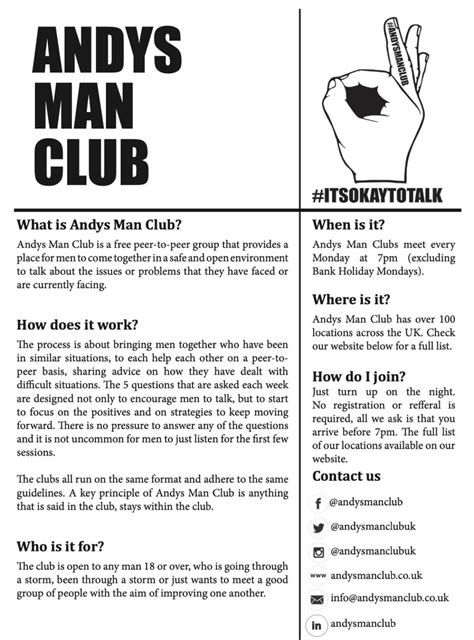 ANDYS MAN CLUB

#ANDYSMANCLUB

#ITSOKAYTOTALK

What is Andys Man Club?

Andys Man Club is a free peer-to-peer group that provides a place for men to come together in a safe and open environment to talk about the issues or problems that they have faced or are currently facing.

How does it work?

The process is about bringing men together who have been in similar situations, to each help each other on a peer-to-peer basis, sharing advice on how they have dealt with difficult situations. The 5 questions that are asked each week are designed not only to encourage men to talk, but to start to focus on the positives and on strategies to keep moving forward. There is no pressure to answer any of the questions and it is not uncommon for men to just listen for the first few sessions.

The clubs all run on the same format and adhere to the same guidelines. A key principle of Andys Man Club is anything that is said in the club, stays within the club.

Who is it for?

The club is open to any man 18 or over, who is going through a storm, been through a storm or just wants to meet a good group of people with the aim of improving one another.

When is it?

Andys Man Clubs meet every Monday at 7pm (excluding Bank Holiday Mondays).

Where is it?

Andys Man Club has over 100 locations across the UK. Check our website below for a full list.

How do I join?

Just turn up on the night. No registration or refferal is required, all we ask is that you arrive before 7pm. The full list of our locations available on our website.

Contact us

@andysmanclub

@andysmanclubuk

@andysmanclubuk

www andysmanclub.co.uk

info@andysmanclub.co.uk

in andysmanclub